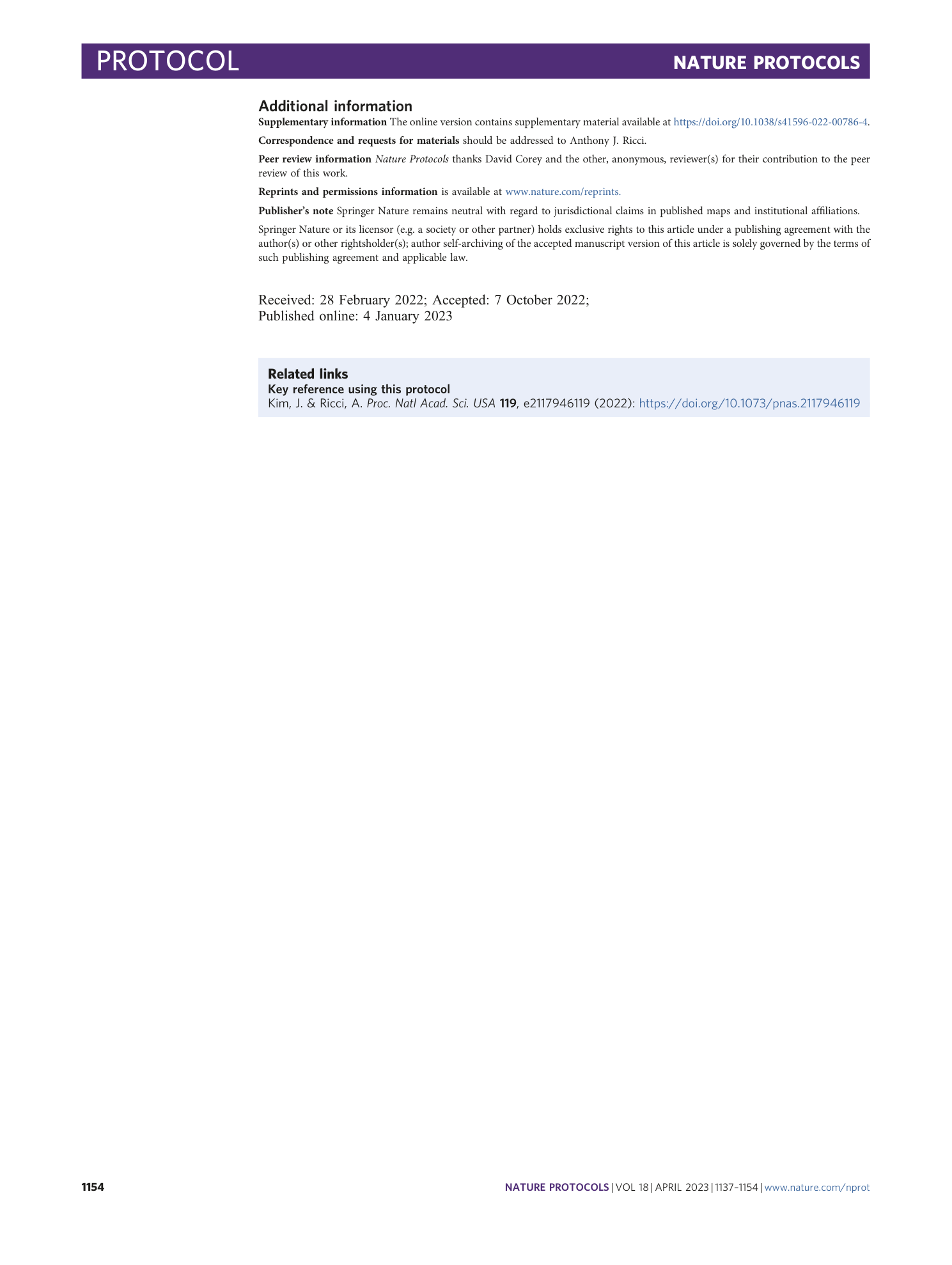 PROTOCOL

NATURE PROTOCOLS

Additional information

Supplementary information The online version contains supplementary material available at https://doi.org/10.1038/s41596-022-00786-4.

Correspondence and requests for materials should be addressed to Anthony J. Ricci.

Peer review information Nature Protocols thanks David Corey and the other, anonymous, reviewer(s) for their contribution to the peer review of this work.

Reprints and permissions information is available at www.nature.com/reprints.

Publisher's note Springer Nature remains neutral with regard to jurisdictional claims in published maps and institutional affiliations.

Springer Nature or its licensor (e.g. a society or other partner) holds exclusive rights to this article under a publishing agreement with the author(s) or other rightsholder(s); author self-archiving of the accepted manuscript version of this article is solely governed by the terms of such publishing agreement and applicable law.

Received: 28 February 2022; Accepted: 7 October 2022;
Published online: 4 January 2023

Related links
Key reference using this protocol
Kim, J. & Ricci, A. Proc. Natl Acad. Sci. USA 119, e2117946119 (2022): https://doi.org/10.1073/pnas.2117946119

1154

NATURE PROTOCOLS | VOL 18 | APRIL 2023 | 1137–1154 | www.nature.com/nprot